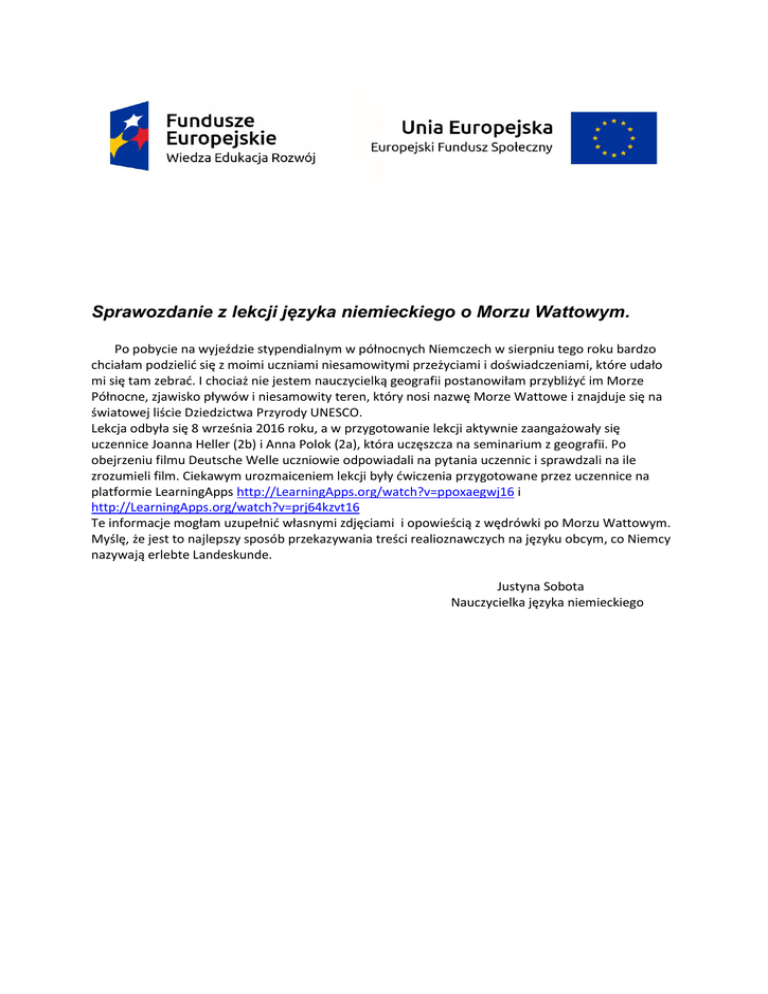 Fundusze Europejskie
Wiedza Edukacja Rozwój

Unia Europejska
Europejski Fundusz Społeczny

Sprawozdanie z lekcji języka niemieckiego o Morzu Wattowym.

Po pobycie na wyjeździe stypendialnym w północnych Niemczech w sierpniu tego roku bardzo chciałam podzielić się z moimi uczniami niesamowitymi przeżyciami i doświadczeniami, które udało mi się tam zebrać. I chociaż nie jestem nauczycielką geografii postanowiłam przybliżyć im Morze Północne, zjawisko pływów i niesamowity teren, który nosi nazwę Morze Wattowe i znajduje się na światowej liście Dziedzictwa Przyrody UNESCO.
Lekcja odbyła się 8 września 2016 roku, a w przygotowanie lekcji aktywnie zaangażowały się uczennice Joanna Heller (2b) i Anna Polok (2a), która uczęszcza na seminarium z geografii. Po obejrzeniu filmu Deutsche Welle uczniowie odpowiadali na pytania uczennic i sprawdzali na ile zrozumieli film. Ciekawym urozmaiceniem lekcji były ćwiczenia przygotowane przez uczennice na platformie LearningApps http://LearningApps.org/watch?v=ppoxaegwj16 i http://LearningApps.org/watch?v=prj64kzvt16
Te informacje mogłam uzupełnić własnymi zdjęciami i opowieścią z wędrówki po Morzu Wattowym. Myślę, że jest to najlepszy sposób przekazywania treści realioznawczych na języku obcym, co Niemcy nazywają erlebte Landeskunde.

Justyna Sobota
Nauczycielka języka niemieckiego